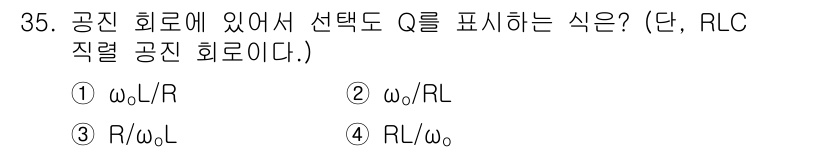 35. 공진 회로에 있어서 선택도 Q를 표시하는 식은? (단, RLC 직렬 공진 회로이다.)

① $\omega_o L/R$
② $\omega_o/RL$
③ $R/\omega_o L$
④ $RL/\omega_o$